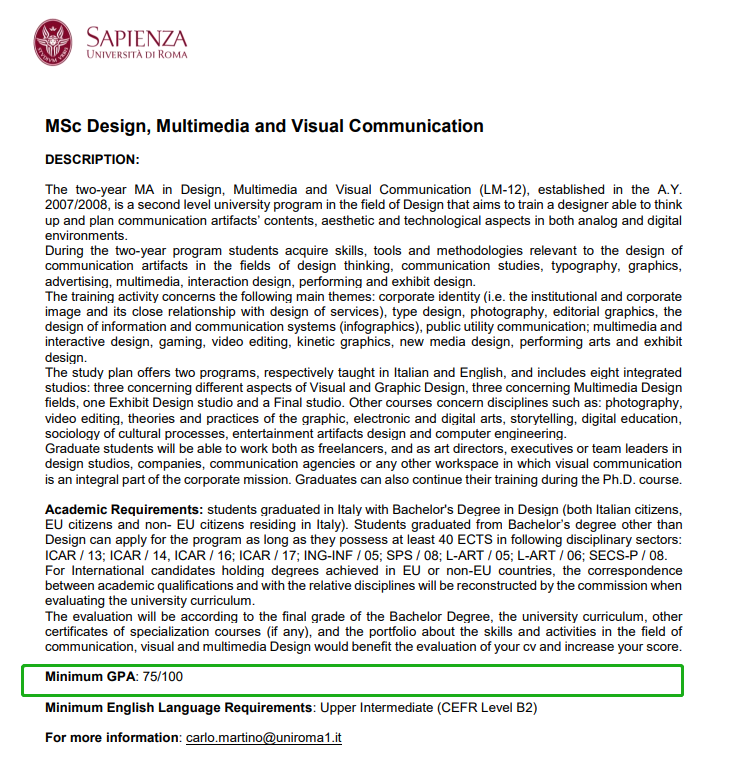 SAPIENZA
UNIVERSITÀ DI ROMA

MSc Design, Multimedia and Visual Communication

DESCRIPTION:

The two-year MA in Design, Multimedia and Visual Communication (LM-12), established in the A.Y. 2007/2008, is a second level university program in the field of Design that aims to train a designer able to think up and plan communication artifacts' contents, aesthetic and technological aspects in both analog and digital environments.
During the two-year program students acquire skills, tools and methodologies relevant to the design of communication artifacts in the fields of design thinking, communication studies, typography, graphics, advertising, multimedia, interaction design, performing and exhibit design.
The training activity concerns the following main themes: corporate identity (i.e. the institutional and corporate image and its close relationship with design of services), type design, photography, editorial graphics, the design of information and communication systems (infographics), public utility communication; multimedia and interactive design, gaming, video editing, kinetic graphics, new media design, performing arts and exhibit design.
The study plan offers two programs, respectively taught in Italian and English, and includes eight integrated studios: three concerning different aspects of Visual and Graphic Design, three concerning Multimedia Design fields, one Exhibit Design studio and a Final studio. Other courses concern disciplines such as: photography, video editing, theories and practices of the graphic, electronic and digital arts, storytelling, digital education, sociology of cultural processes, entertainment artifacts design and computer engineering.
Graduate students will be able to work both as freelancers, and as art directors, executives or team leaders in design studios, companies, communication agencies or any other workspace in which visual communication is an integral part of the corporate mission. Graduates can also continue their training during the Ph.D. course.

Academic Requirements: students graduated in Italy with Bachelor's Degree in Design (both Italian citizens, EU citizens and non- EU citizens residing in Italy). Students graduated from Bachelor's degree other than Design can apply for the program as long as they possess at least 40 ECTS in following disciplinary sectors: ICAR / 13; ICAR / 14, ICAR / 16; ICAR / 17; ING-INF / 05; SPS / 08; L-ART / 05; L-ART / 06; SECS-P / 08.
For International candidates holding degrees achieved in EU or non-EU countries, the correspondence between academic qualifications and with the relative disciplines will be reconstructed by the commission when evaluating the university curriculum.
The evaluation will be according to the final grade of the Bachelor Degree, the university curriculum, other certificates of specialization courses (if any), and the portfolio about the skills and activities in the field of communication, visual and multimedia Design would benefit the evaluation of your cv and increase your score.

Minimum GPA: 75/100

Minimum English Language Requirements: Upper Intermediate (CEFR Level B2)

For more information: carlo.martino@uniroma1.it